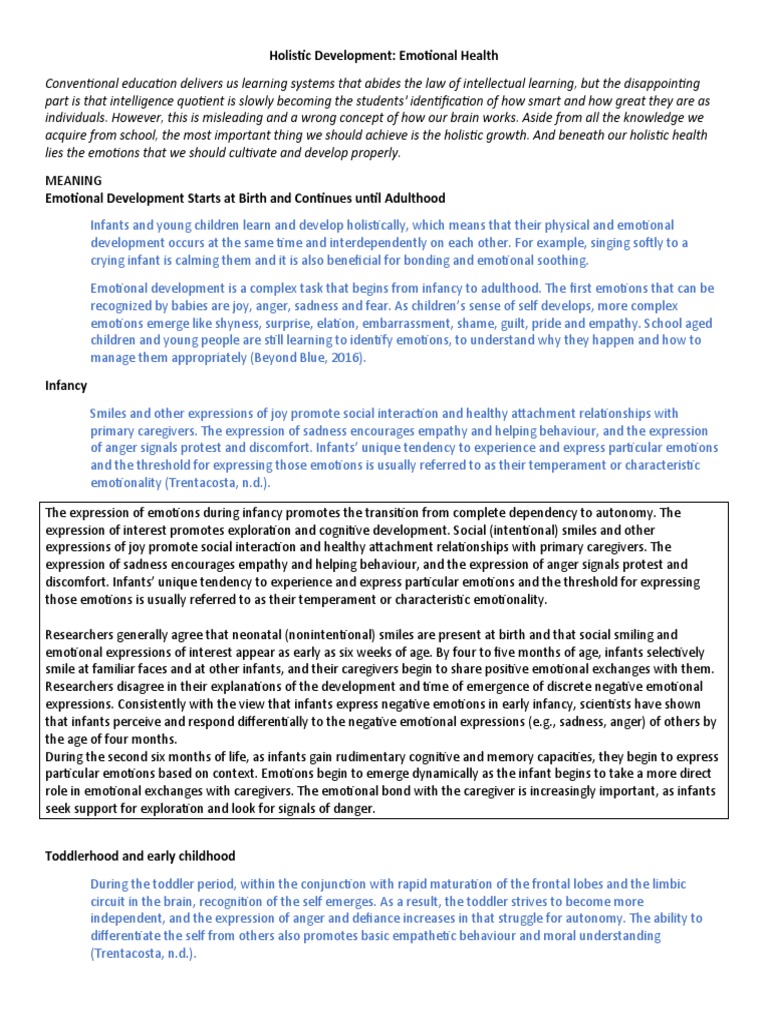 Holistic Development: Emotional Health

Conventional education delivers us learning systems that abides the law of intellectual learning, but the disappointing part is that intelligence quotient is slowly becoming the students' identification of how smart and how great they are as individuals. However, this is misleading and a wrong concept of how our brain works. Aside from all the knowledge we acquire from school, the most important thing we should achieve is the holistic growth. And beneath our holistic health lies the emotions that we should cultivate and develop properly.

MEANING
Emotional Development Starts at Birth and Continues until Adulthood

Infants and young children learn and develop holistically, which means that their physical and emotional development occurs at the same time and interdependently on each other. For example, singing softly to a crying infant is calming them and it is also beneficial for bonding and emotional soothing.

Emotional development is a complex task that begins from infancy to adulthood. The first emotions that can be recognized by babies are joy, anger, sadness and fear. As children's sense of self develops, more complex emotions emerge like shyness, surprise, elation, embarrassment, shame, guilt, pride and empathy. School aged children and young people are still learning to identify emotions, to understand why they happen and how to manage them appropriately (Beyond Blue, 2016).

Infancy

Smiles and other expressions of joy promote social interaction and healthy attachment relationships with primary caregivers. The expression of sadness encourages empathy and helping behaviour, and the expression of anger signals protest and discomfort. Infants' unique tendency to experience and express particular emotions and the threshold for expressing those emotions is usually referred to as their temperament or characteristic emotionality (Trentacosta, n.d.).

The expression of emotions during infancy promotes the transition from complete dependency to autonomy. The expression of interest promotes exploration and cognitive development. Social (intentional) smiles and other expressions of joy promote social interaction and healthy attachment relationships with primary caregivers. The expression of sadness encourages empathy and helping behaviour, and the expression of anger signals protest and discomfort. Infants' unique tendency to experience and express particular emotions and the threshold for expressing those emotions is usually referred to as their temperament or characteristic emotionality.

Researchers generally agree that neonatal (nonintentional) smiles are present at birth and that social smiling and emotional expressions of interest appear as early as six weeks of age. By four to five months of age, infants selectively smile at familiar faces and at other infants, and their caregivers begin to share positive emotional exchanges with them. Researchers disagree in their explanations of the development and time of emergence of discrete negative emotional expressions. Consistently with the view that infants express negative emotions in early infancy, scientists have shown that infants perceive and respond differentially to the negative emotional expressions (e.g., sadness, anger) of others by the age of four months.
During the second six months of life, as infants gain rudimentary cognitive and memory capacities, they begin to express particular emotions based on context. Emotions begin to emerge dynamically as the infant begins to take a more direct role in emotional exchanges with caregivers. The emotional bond with the caregiver is increasingly important, as infants seek support for exploration and look for signals of danger.

Toddlerhood and early childhood

During the toddler period, within the conjunction with rapid maturation of the frontal lobes and the limbic circuit in the brain, recognition of the self emerges. As a result, the toddler strives to become more independent, and the expression of anger and defiance increases in that struggle for autonomy. The ability to differentiate the self from others also promotes basic empathetic behaviour and moral understanding (Trentacosta, n.d.).